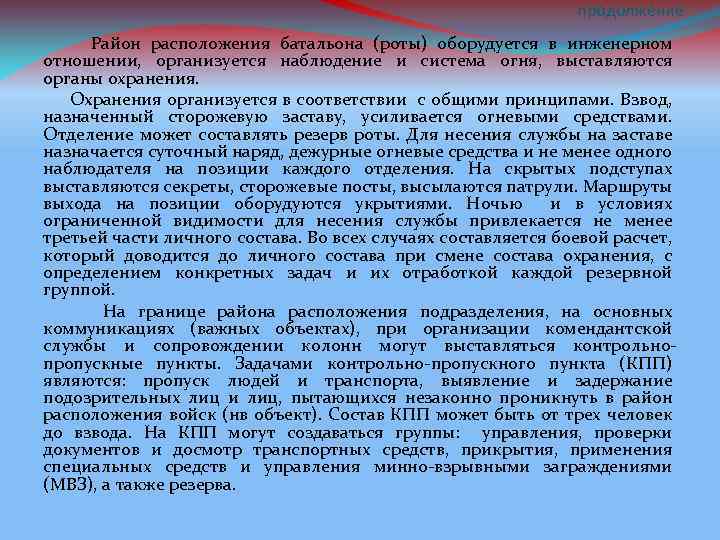 продолжение

Район расположения батальона (роты) оборудуется в инженерном отношении, организуется наблюдение и система огня, выставляются органы охранения.

Охранения организуется в соответствии с общими принципами. Взвод, назначенный сторожевую заставу, усиливается огневыми средствами. Отделение может составлять резерв роты. Для несения службы на заставе назначается суточный наряд, дежурные огневые средства и не менее одного наблюдателя на позиции каждого отделения. На скрытых подступах выставляются секреты, сторожевые посты, высылаются патрули. Маршруты выхода на позиции оборудуются укрытиями. Ночью и в условиях ограниченной видимости для несения службы привлекается не менее третьей части личного состава. Во всех случаях составляется боевой расчет, который доводится до личного состава при смене состава охранения, с определением конкретных задач и их отработкой каждой резервной группой.

На границе района расположения подразделения, на основных коммуникациях (важных объектах), при организации комендантской службы и сопровождении колонн могут выставляться контрольно-пропускные пункты. Задачами контрольно-пропускного пункта (КПП) являются: пропуск людей и транспорта, выявление и задержание подозрительных лиц и лиц, пытающихся незаконно проникнуть в район расположения войск (нв объект). Состав КПП может быть от трех человек до взвода. На КПП могут создаваться группы: управления, проверки документов и досмотр транспортных средств, прикрытия, применения специальных средств и управления минно-взрывными заграждениями (МВЗ), а также резерва.